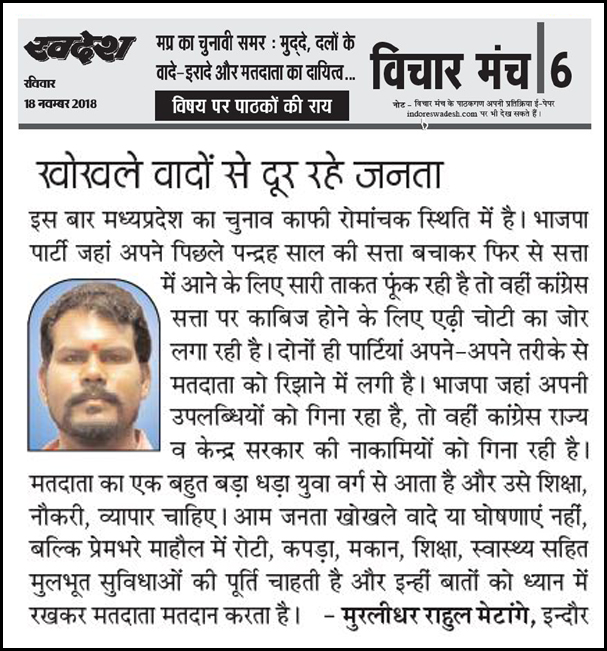 स्वदेश
रविवार
18 नवम्बर 2018

मप्र का चुनावी समर : मुद्दे, दलों के वादे-इरादे और मतदाता का दायित्व...

विषय पर पाठकों की राय

विचार मंच 6

नोट - विचार मंच के पाठकगण अपनी प्रतिक्रिया ई-पेपर indoreswadesh.com पर भी देख सकते हैं।

खोखले वादों से दूर रहे जनता

इस बार मध्यप्रदेश का चुनाव काफी रोमांचक स्थिति में है। भाजपा पार्टी जहां अपने पिछले पन्द्रह साल की सत्ता बचाकर फिर से सत्ता में आने के लिए सारी ताकत फूंक रही है तो वहीं कांग्रेस सत्ता पर काबिज होने के लिए एढ़ी चोटी का जोर लगा रही है। दोनों ही पार्टियां अपने-अपने तरीके से मतदाता को रिझाने में लगी है। भाजपा जहां अपनी उपलब्धियों को गिना रहा है, तो वहीं कांग्रेस राज्य व केन्द्र सरकार की नाकामियों को गिना रही है। मतदाता का एक बहुत बड़ा धड़ा युवा वर्ग से आता है और उसे शिक्षा, नौकरी, व्यापार चाहिए। आम जनता खोखले वादे या घोषणाएं नहीं, बल्कि प्रेमभरे माहौल में रोटी, कपड़ा, मकान, शिक्षा, स्वास्थ्य सहित मुलभूत सुविधाओं की पूर्ति चाहती है और इन्हीं बातों को ध्यान में रखकर मतदाता मतदान करता है। - मुरलीधर राहुल मेटांगे, इन्दौर